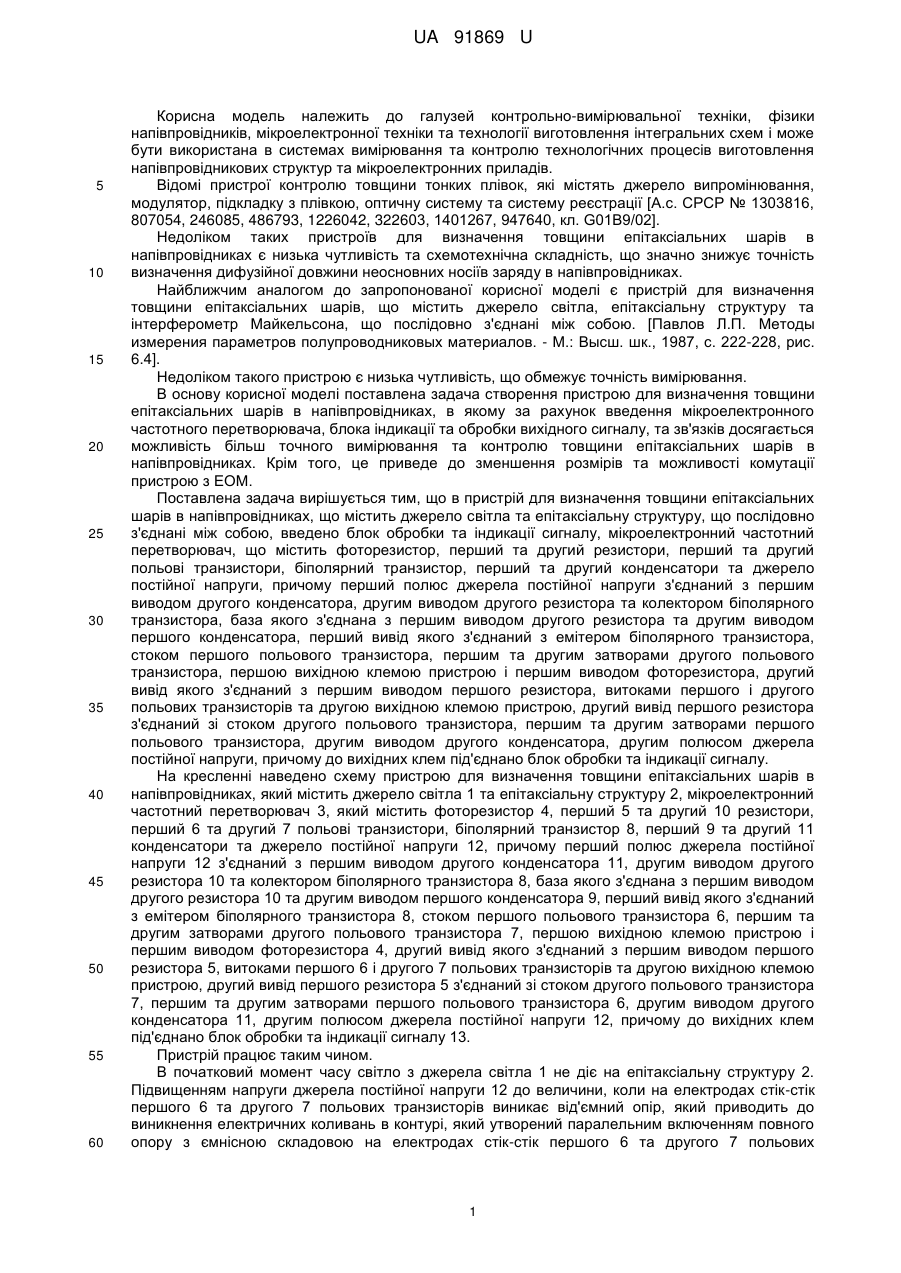 UA 91869 U

Корисна модель належить до галузей контрольно-вимірювальної техніки, фізики напівпровідників, мікроелектронної техніки та технології виготовлення інтегральних схем і може бути використана в системах вимірювання та контролю технологічних процесів виготовлення напівпровідникових структур та мікроелектронних приладів.

5 Відомі пристрої контролю товщини тонких плівок, які містять джерело випромінювання, модулятор, підкладку з плівкою, оптичну систему та систему реєстрації [А.с. СРСР № 1303816, 807054, 246085, 486793, 1226042, 322603, 1401267, 947640, кл. G01B9/02].

Недоліком таких пристроїв для визначення товщини епітаксіальних шарів в напівпровідниках є низька чутливість та схемотехнічна складність, що значно знижує точність

10 визначення дифузійної довжини неосновних носіїв заряду в напівпровідниках.

Найближчим аналогом до запропонованої корисної моделі є пристрій для визначення товщини епітаксіальних шарів, що містить джерело світла, епітаксіальну структуру та інтерферометр Майкельсона, що послідовно з'єднані між собою. [Павлов Л.П. Методы измерения параметров полупроводниковых материалов. - М.: Высш. шк., 1987, с. 222-228, рис.

15 6.4].

Недоліком такого пристрою є низька чутливість, що обмежує точність вимірювання.

В основу корисної моделі поставлена задача створення пристрою для визначення товщини епітаксіальних шарів в напівпровідниках, в якому за рахунок введення мікроелектронного частотного перетворювача, блока індикації та обробки вихідного сигналу, та зв'язків досягається

20 можливість більш точного вимірювання та контролю товщини епітаксіальних шарів в напівпровідниках. Крім того, це приведе до зменшення розмірів та можливості комутації пристрою з ЕОМ.

Поставлена задача вирішується тим, що в пристрій для визначення товщини епітаксіальних шарів в напівпровідниках, що містить джерело світла та епітаксіальну структуру, що послідовно

25 з'єднані між собою, введено блок обробки та індикації сигналу, мікроелектронний частотний перетворювач, що містить фоторезистор, перший та другий резистори, перший та другий польові транзистори, біполярний транзистор, перший та другий конденсатори та джерело постійної напруги, причому перший полюс джерела постійної напруги з'єднаний з першим виводом другого конденсатора, другим виводом другого резистора та колектором біполярного

30 транзистора, база якого з'єднана з першим виводом другого резистора та другим виводом першого конденсатора, перший вивід якого з'єднаний з емітером біполярного транзистора, стоком першого польового транзистора, першим та другим затворами другого польового транзистора, першою вихідною клемою пристрою і першим виводом фоторезистора, другий вивід якого з'єднаний з першим виводом першого резистора, витоками першого і другого

35 польових транзисторів та другою вихідною клемою пристрою, другий вивід першого резистора з'єднаний зі стоком другого польового транзистора, першим та другим затворами першого польового транзистора, другим виводом другого конденсатора, другим полюсом джерела постійної напруги, причому до вихідних клем під'єднано блок обробки та індикації сигналу.

На кресленні наведено схему пристрою для визначення товщини епітаксіальних шарів в

40 напівпровідниках, який містить джерело світла 1 та епітаксіальну структуру 2, мікроелектронний частотний перетворювач 3, який містить фоторезистор 4, перший 5 та другий 10 резистори, перший 6 та другий 7 польові транзистори, біполярний транзистор 8, перший 9 та другий 11 конденсатори та джерело постійної напруги 12, причому перший полюс джерела постійної напруги 12 з'єднаний з першим виводом другого конденсатора 11, другим виводом другого

45 резистора 10 та колектором біполярного транзистора 8, база якого з'єднана з першим виводом другого резистора 10 та другим виводом першого конденсатора 9, перший вивід якого з'єднаний з емітером біполярного транзистора 8, стоком першого польового транзистора 6, першим та другим затворами другого польового транзистора 7, першою вихідною клемою пристрою і першим виводом фоторезистора 4, другий вивід якого з'єднаний з першим виводом першого

50 резистора 5, витоками першого 6 і другого 7 польових транзисторів та другою вихідною клемою пристрою, другий вивід першого резистора 5 з'єднаний зі стоком другого польового транзистора 7, першим та другим затворами першого польового транзистора 6, другим виводом другого конденсатора 11, другим полюсом джерела постійної напруги 12, причому до вихідних клем під'єднано блок обробки та індикації сигналу 13.

55 Пристрій працює таким чином.

В початковий момент часу світло з джерела світла 1 не діє на епітаксіальну структуру 2. Підвищенням напруги джерела постійної напруги 12 до величини, коли на електродах стік-стік першого 6 та другого 7 польових транзисторів виникає від'ємний опір, який приводить до виникнення електричних коливань в контурі, який утворений паралельним включенням повного

60 опору з ємнісною складовою на електродах стік-стік першого 6 та другого 7 польових

1